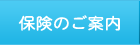 保険のご案内